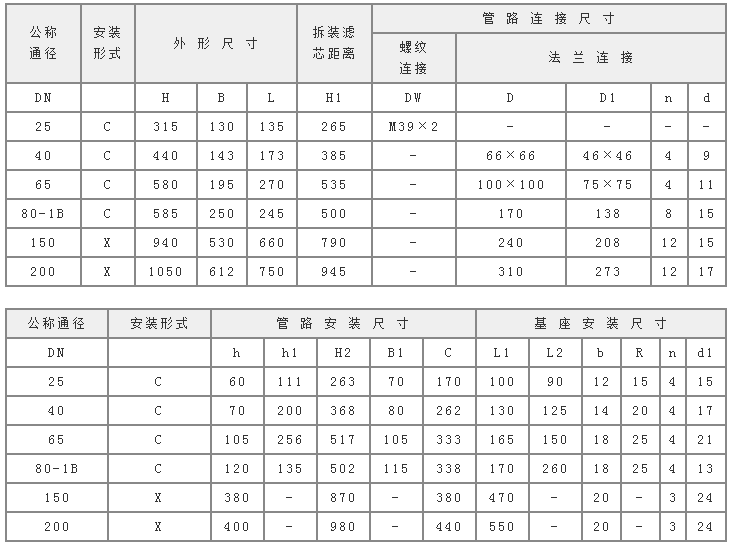 | 公称通径 | 安装形式 | 外形尺寸 | | | 拆装滤芯距离 | 管路连接尺寸 | | | | |
|---|---|---|---|---|---|---|---|---|---|---|
| | | | | | | 螺纹连接 | 法兰连接 | | | |
| DN | | H | B | L | H1 | DW | D | D1 | n | d |
| 25 | C | 315 | 130 | 135 | 265 | M39×2 | - | - | - | - |
| 40 | C | 440 | 143 | 173 | 385 | - | 66×66 | 46×46 | 4 | 9 |
| 65 | C | 580 | 195 | 270 | 535 | - | 100×100 | 75×75 | 4 | 11 |
| 80-1B | C | 585 | 250 | 245 | 500 | - | 170 | 138 | 8 | 15 |
| 150 | X | 940 | 530 | 660 | 790 | - | 240 | 208 | 12 | 15 |
| 200 | X | 1050 | 612 | 750 | 945 | - | 310 | 273 | 12 | 17 |

| 公称通径 | 安装形式 | 管路安装尺寸 | | | | | 基座安装尺寸 | | | | | |
|---|---|---|---|---|---|---|---|---|---|---|---|---|
| DN | | h | h1 | H2 | B1 | C | L1 | L2 | b | R | n | d1 |
| 25 | C | 60 | 111 | 263 | 70 | 170 | 100 | 90 | 12 | 15 | 4 | 15 |
| 40 | C | 70 | 200 | 368 | 80 | 262 | 130 | 125 | 14 | 20 | 4 | 17 |
| 65 | C | 105 | 256 | 517 | 105 | 333 | 165 | 150 | 18 | 25 | 4 | 21 |
| 80-1B | C | 120 | 135 | 502 | 115 | 338 | 170 | 260 | 18 | 25 | 4 | 13 |
| 150 | X | 380 | - | 870 | - | 380 | 470 | - | 20 | - | 3 | 24 |
| 200 | X | 400 | - | 980 | - | 440 | 550 | - | 20 | - | 3 | 24 |